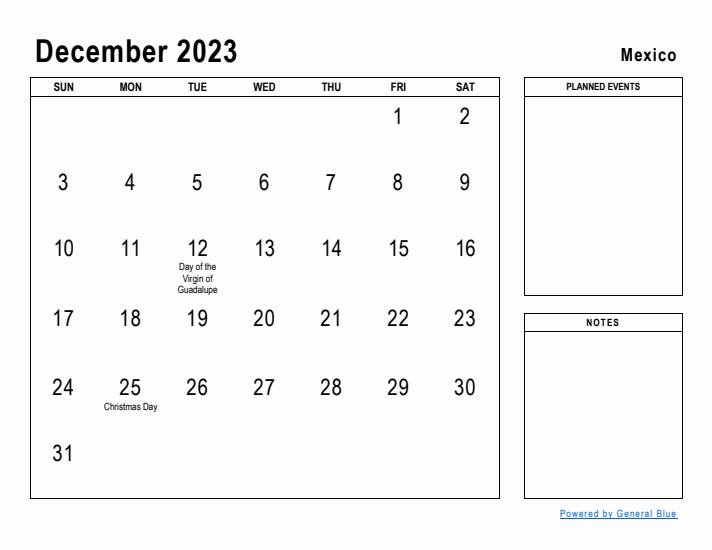 December 2023

Mexico

| SUN | MON | TUE | WED | THU | FRI | SAT |
|---|---|---|---|---|---|---|
| | | | | | 1 | 2 |
| 3 | 4 | 5 | 6 | 7 | 8 | 9 |
| 10 | 11 | 12 Day of the Virgin of Guadalupe | 13 | 14 | 15 | 16 |
| 17 | 18 | 19 | 20 | 21 | 22 | 23 |
| 24 | 25 Christmas Day | 26 | 27 | 28 | 29 | 30 |
| 31 | | | | | | |

PLANNED EVENTS

NOTES

Powered by General Blue